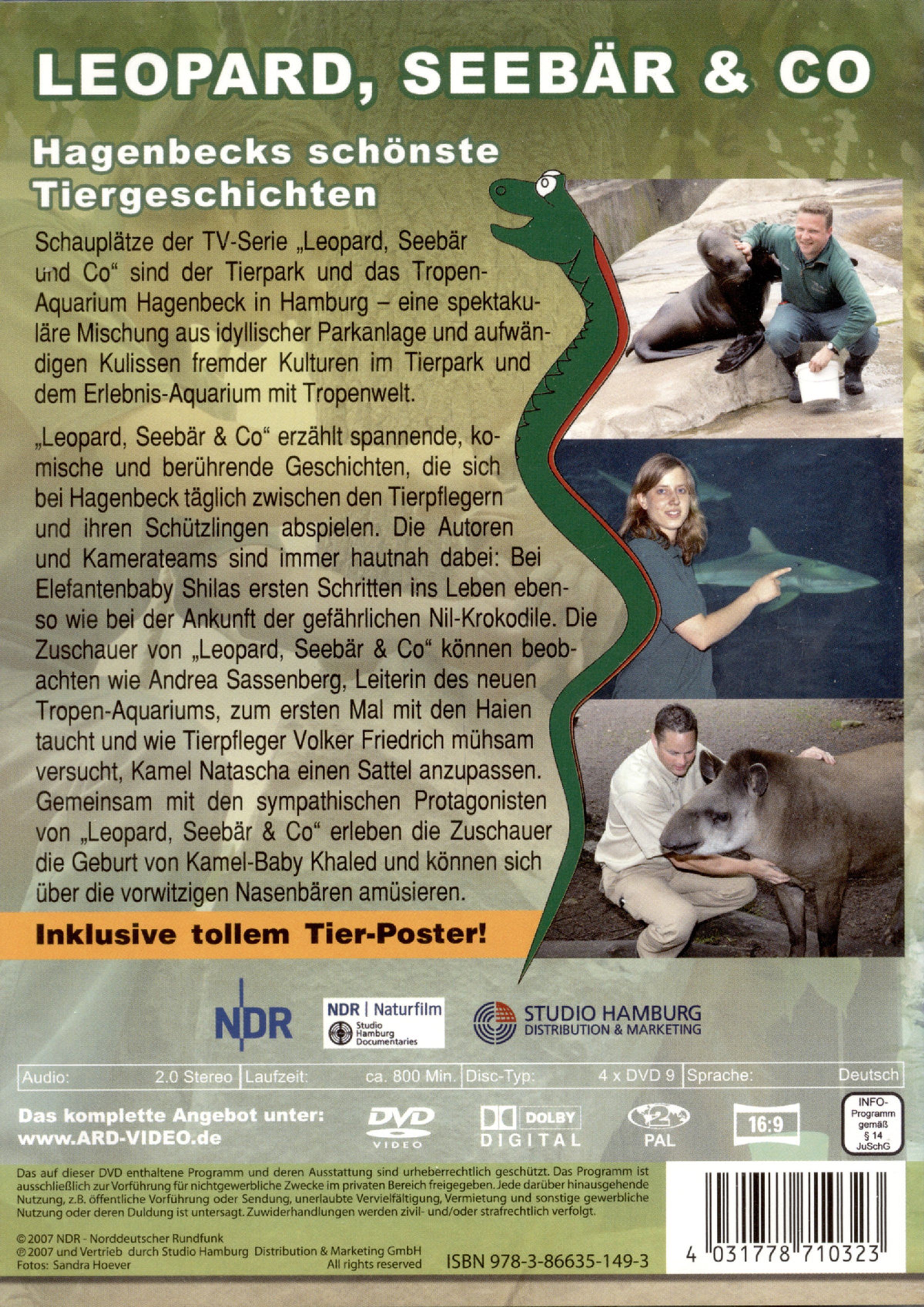 LEOPARD, SEEBÄR & CO

Hagenbecks schönste Tiergeschichten

Schauplätze der TV-Serie „Leopard, Seebär und Co“ sind der Tierpark und das Tropen-Aquarium Hagenbeck in Hamburg – eine spektakuläre Mischung aus idyllischer Parkanlage und aufwändigen Kulissen fremder Kulturen im Tierpark und dem Erlebnis-Aquarium mit Tropenwelt.

„Leopard, Seebär & Co“ erzählt spannende, komische und berührende Geschichten, die sich bei Hagenbeck täglich zwischen den Tierpflegern und ihren Schützlingen abspielen. Die Autoren und Kamerateams sind immer hautnah dabei: Bei Elefantenbaby Shilas ersten Schritten ins Leben ebenso wie bei der Ankunft der gefährlichen Nil-Krokodile. Die Zuschauer von „Leopard, Seebär & Co“ können beobachten wie Andrea Sassenberg, Leiterin des neuen Tropen-Aquariums, zum ersten Mal mit den Haien taucht und wie Tierpfleger Volker Friedrich mühsam versucht, Kamel Natascha einen Sattel anzupassen. Gemeinsam mit den sympathischen Protagonisten von „Leopard, Seebär & Co“ erleben die Zuschauer die Geburt von Kamel-Baby Khaled und können sich über die vorwitzigen Nasenbären amüsieren.

Inklusive tollem Tier-Poster!

NDR

NDR | Naturfilm
Studio Hamburg Documentaries

STUDIO HAMBURG
DISTRIBUTION & MARKETING

Audio: 2.0 Stereo
Laufzeit: ca. 800 Min.
Disc-Typ: 4 x DVD 9
Sprache: Deutsch

Das komplette Angebot unter:
www.ARD-VIDEO.de

DVD VIDEO
DOLBY DIGITAL
2 PAL
16:9
INFO-Programm gemäß § 14 JuSchG

Das auf dieser DVD enthaltene Programm und deren Ausstattung sind urheberrechtlich geschützt. Das Programm ist ausschließlich zur Vorführung für nichtgewerbliche Zwecke im privaten Bereich freigegeben. Jede darüber hinausgehende Nutzung, z.B. öffentliche Vorführung oder Sendung, unerlaubte Vervielfältigung, Vermietung und sonstige gewerbliche Nutzung oder deren Duldung ist untersagt. Zuwiderhandlungen werden zivil- und/oder strafrechtlich verfolgt.

© 2007 NDR - Norddeutscher Rundfunk
℗ 2007 und Vertrieb durch Studio Hamburg Distribution & Marketing GmbH
Fotos: Sandra Hoever
All rights reserved

ISBN 978-3-86635-149-3

4 031778 710323